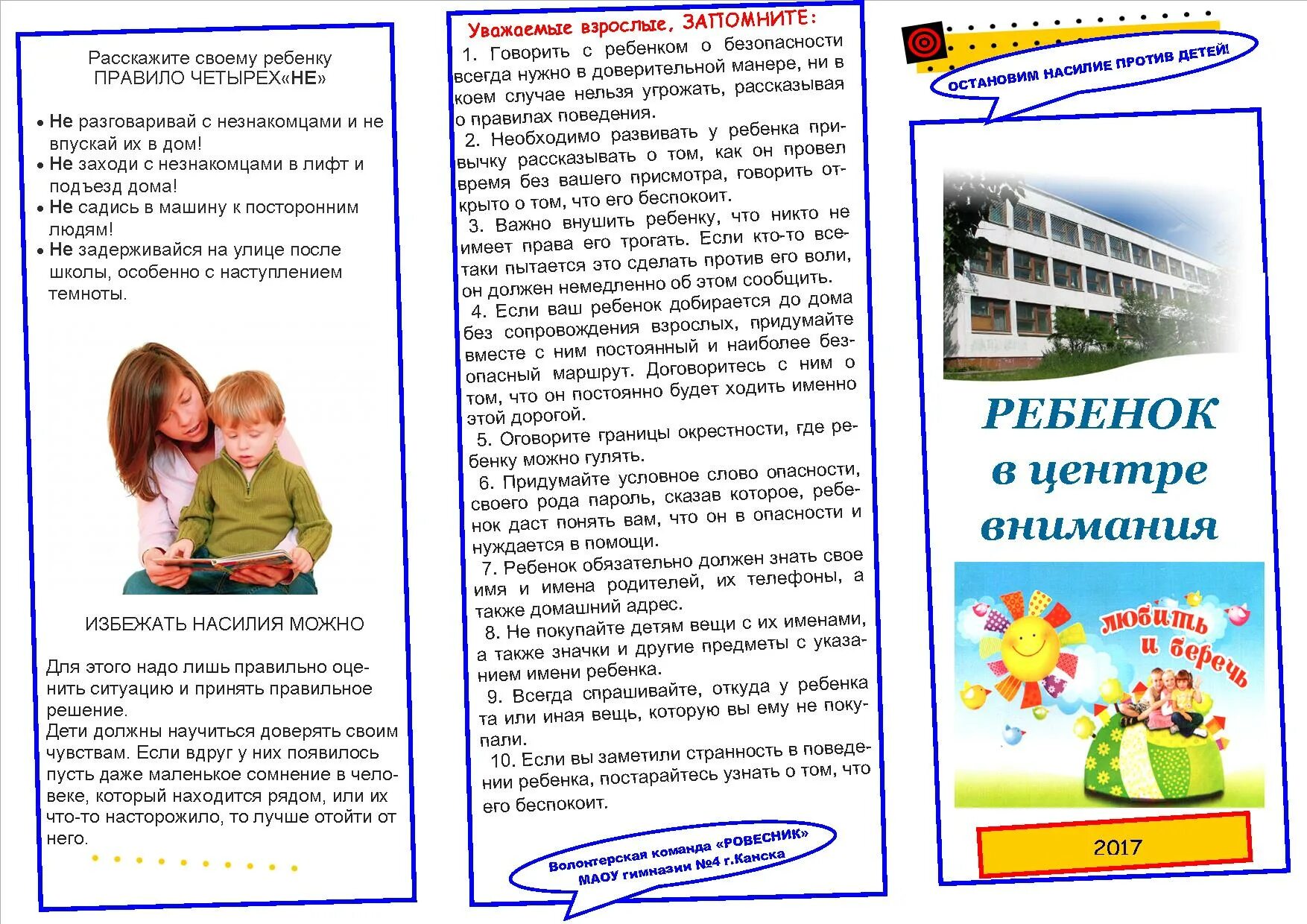 Расскажите своему ребенку
ПРАВИЛО ЧЕТЫРЕХ«НЕ»

• Не разговаривай с незнакомцами и не впускай их в дом!
• Не заходи с незнакомцами в лифт и подъезд дома!
• Не садись в машину к посторонним людям!
• Не задерживайся на улице после школы, особенно с наступлением темноты.

ИЗБЕЖАТЬ НАСИЛИЯ МОЖНО

Для этого надо лишь правильно оценить ситуацию и принять правильное решение.
Дети должны научиться доверять своим чувствам. Если вдруг у них появилось пусть даже маленькое сомнение в человеке, который находится рядом, или их что-то насторожило, то лучше отойти от него.

Уважаемые взрослые, ЗАПОМНИТЕ:
1. Говорить с ребенком о безопасности всегда нужно в доверительной манере, ни в коем случае нельзя угрожать, рассказывая о правилах поведения.
2. Необходимо развивать у ребенка привычку рассказывать о том, как он провел время без вашего присмотра, говорить открыто о том, что его беспокоит.
3. Важно внушить ребенку, что никто не имеет права его трогать. Если кто-то все-таки пытается это сделать против его воли, он должен немедленно об этом сообщить.
4. Если ваш ребенок добирается до дома без сопровождения взрослых, придумайте вместе с ним постоянный и наиболее безопасный маршрут. Договоритесь с ним о том, что он постоянно будет ходить именно этой дорогой.
5. Оговорите границы окрестности, где ребенку можно гулять.
6. Придумайте условное слово опасности, своего рода пароль, сказав которое, ребенок даст понять вам, что он в опасности и нуждается в помощи.
7. Ребенок обязательно должен знать свое имя и имена родителей, их телефоны, а также домашний адрес.
8. Не покупайте детям вещи с их именами, а также значки и другие предметы с указанием имени ребенка.
9. Всегда спрашивайте, откуда у ребенка та или иная вещь, которую вы ему не покупали.
10. Если вы заметили странность в поведении ребенка, постарайтесь узнать о том, что его беспокоит.

Волонтерская команда «РОВЕСНИК»
МАОУ гимназии №4 г.Канска

ОСТАНОВИМ НАСИЛИЕ ПРОТИВ ДЕТЕЙ!

РЕБЕНОК в центре внимания

любить и беречь

2017